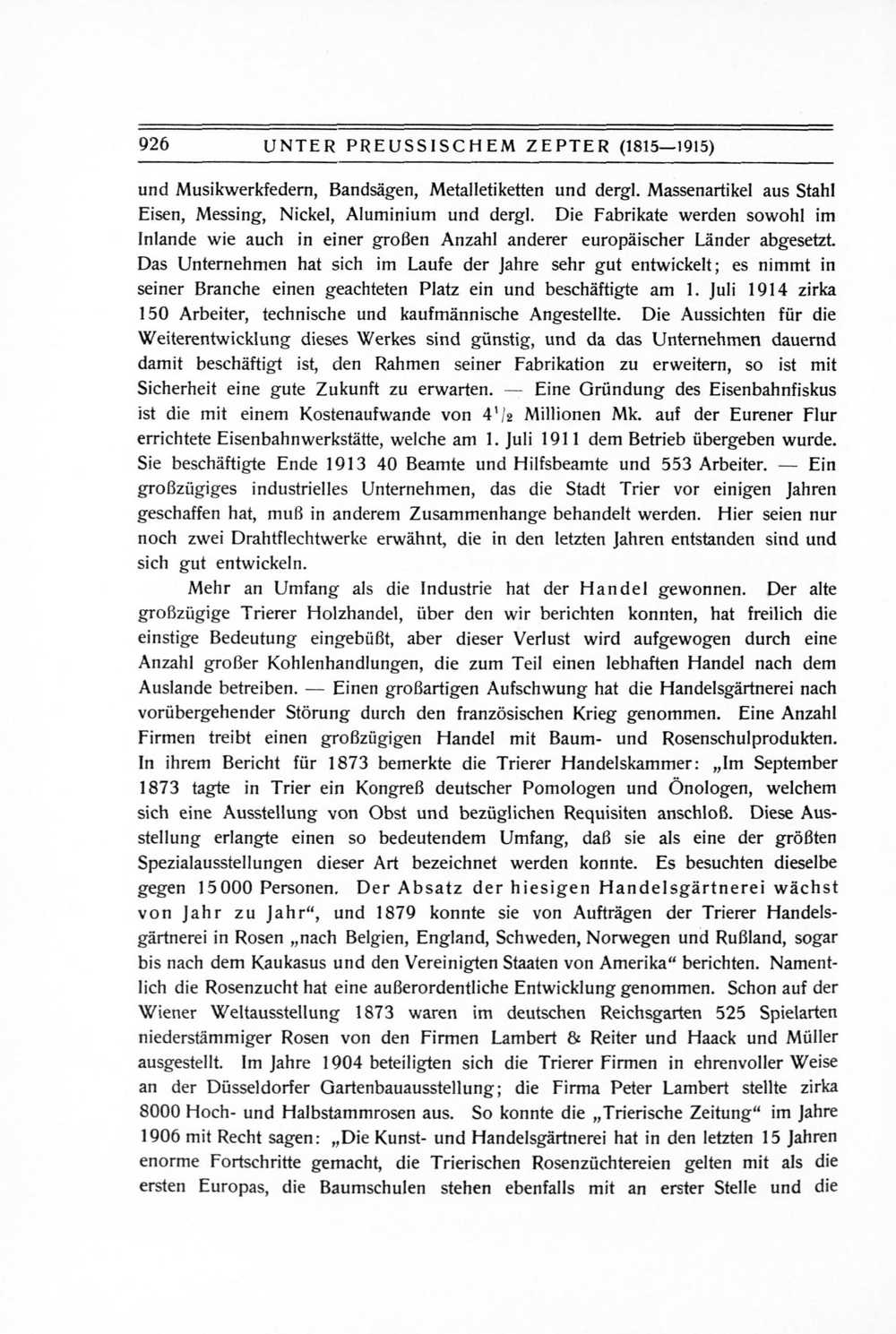 926 UNTER PREUSSISCHEM ZEPTER (1815—1915)

und Musikwerkfedern, Bandsägen, Metalletiketten und dergl. Massenartikel aus Stahl Eisen, Messing, Nickel, Aluminium und dergl. Die Fabrikate werden sowohl im Inlande wie auch in einer großen Anzahl anderer europäischer Länder abgesetzt. Das Unternehmen hat sich im Laufe der Jahre sehr gut entwickelt; es nimmt in seiner Branche einen geachteten Platz ein und beschäftigte am 1. Juli 1914 zirka 150 Arbeiter, technische und kaufmännische Angestellte. Die Aussichten für die Weiterentwicklung dieses Werkes sind günstig, und da das Unternehmen dauernd damit beschäftigt ist, den Rahmen seiner Fabrikation zu erweitern, so ist mit Sicherheit eine gute Zukunft zu erwarten. — Eine Gründung des Eisenbahnfiskus ist die mit einem Kostenaufwande von $4^1/_2$ Millionen Mk. auf der Eurener Flur errichtete Eisenbahnwerkstätte, welche am 1. Juli 1911 dem Betrieb übergeben wurde. Sie beschäftigte Ende 1913 40 Beamte und Hilfsbeamte und 553 Arbeiter. — Ein großzügiges industrielles Unternehmen, das die Stadt Trier vor einigen Jahren geschaffen hat, muß in anderem Zusammenhange behandelt werden. Hier seien nur noch zwei Drahtflechtwerke erwähnt, die in den letzten Jahren entstanden sind und sich gut entwickeln.

Mehr an Umfang als die Industrie hat der Handel gewonnen. Der alte großzügige Trierer Holzhandel, über den wir berichten konnten, hat freilich die einstige Bedeutung eingebüßt, aber dieser Verlust wird aufgewogen durch eine Anzahl großer Kohlenhandlungen, die zum Teil einen lebhaften Handel nach dem Auslande betreiben. — Einen großartigen Aufschwung hat die Handelsgärtnerei nach vorübergehender Störung durch den französischen Krieg genommen. Eine Anzahl Firmen treibt einen großzügigen Handel mit Baum- und Rosenschulprodukten. In ihrem Bericht für 1873 bemerkte die Trierer Handelskammer: „Im September 1873 tagte in Trier ein Kongreß deutscher Pomologen und Önologen, welchem sich eine Ausstellung von Obst und bezüglichen Requisiten anschloß. Diese Ausstellung erlangte einen so bedeutendem Umfang, daß sie als eine der größten Spezialausstellungen dieser Art bezeichnet werden konnte. Es besuchten dieselbe gegen 15000 Personen. Der Absatz der hiesigen Handelsgärtnerei wächst von Jahr zu Jahr“, und 1879 konnte sie von Aufträgen der Trierer Handelsgärtnerei in Rosen „nach Belgien, England, Schweden, Norwegen und Rußland, sogar bis nach dem Kaukasus und den Vereinigten Staaten von Amerika“ berichten. Namentlich die Rosenzucht hat eine außerordentliche Entwicklung genommen. Schon auf der Wiener Weltausstellung 1873 waren im deutschen Reichsgarten 525 Spielarten niederstämmiger Rosen von den Firmen Lambert & Reiter und Haack und Müller ausgestellt. Im Jahre 1904 beteiligten sich die Trierer Firmen in ehrenvoller Weise an der Düsseldorfer Gartenbauausstellung; die Firma Peter Lambert stellte zirka 8000 Hoch- und Halbstammrosen aus. So konnte die „Trierische Zeitung“ im Jahre 1906 mit Recht sagen: „Die Kunst- und Handelsgärtnerei hat in den letzten 15 Jahren enorme Fortschritte gemacht, die Trierischen Rosenzüchtereien gelten mit als die ersten Europas, die Baumschulen stehen ebenfalls mit an erster Stelle und die